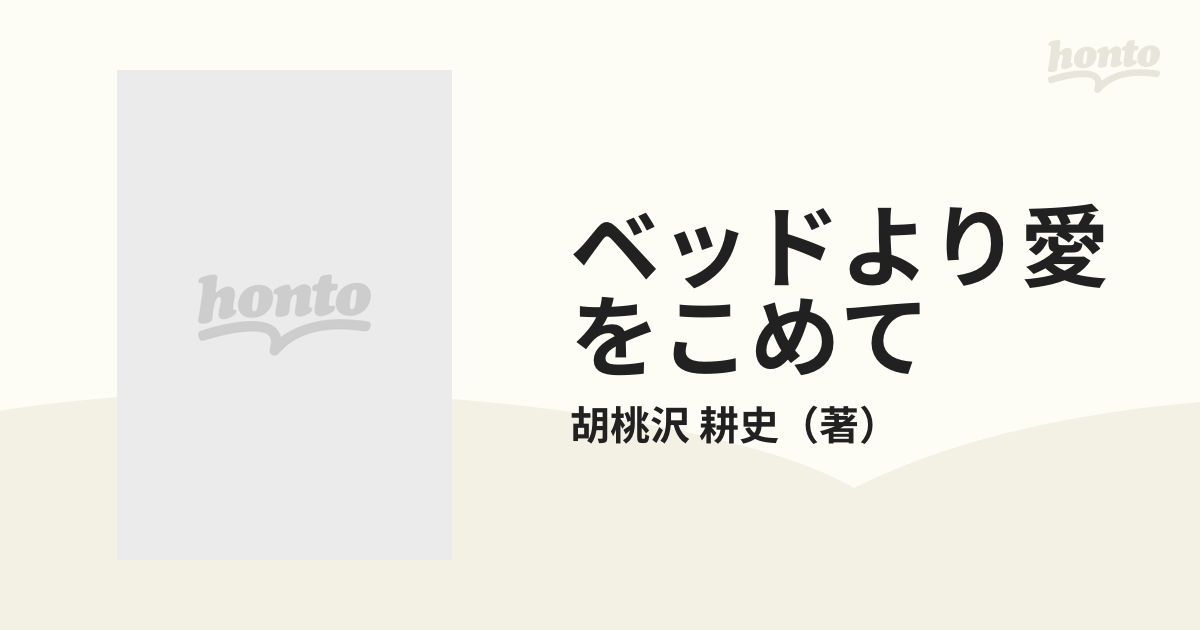 honto

honto

ベッドより愛をこめて

胡桃沢 耕史（著）